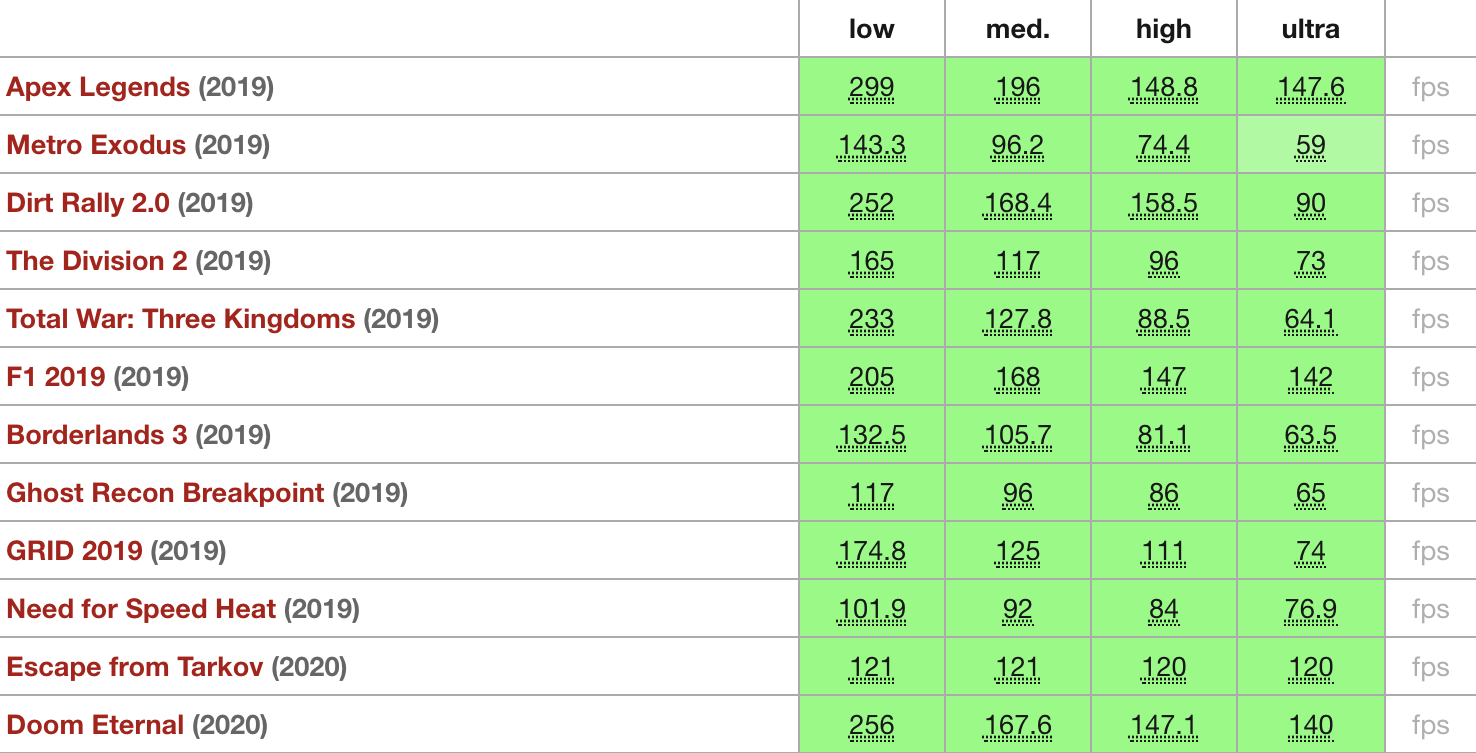 | | low | med. | high | ultra | |
|---|---|---|---|---|---|
| Apex Legends (2019) | 299 | 196 | 148.8 | 147.6 | fps |
| Metro Exodus (2019) | 143.3 | 96.2 | 74.4 | 59 | fps |
| Dirt Rally 2.0 (2019) | 252 | 168.4 | 158.5 | 90 | fps |
| The Division 2 (2019) | 165 | 117 | 96 | 73 | fps |
| Total War: Three Kingdoms (2019) | 233 | 127.8 | 88.5 | 64.1 | fps |
| F1 2019 (2019) | 205 | 168 | 147 | 142 | fps |
| Borderlands 3 (2019) | 132.5 | 105.7 | 81.1 | 63.5 | fps |
| Ghost Recon Breakpoint (2019) | 117 | 96 | 86 | 65 | fps |
| GRID 2019 (2019) | 174.8 | 125 | 111 | 74 | fps |
| Need for Speed Heat (2019) | 101.9 | 92 | 84 | 76.9 | fps |
| Escape from Tarkov (2020) | 121 | 121 | 120 | 120 | fps |
| Doom Eternal (2020) | 256 | 167.6 | 147.1 | 140 | fps |